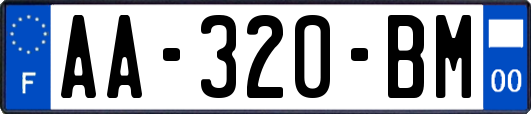 F

AA-320-BM

00